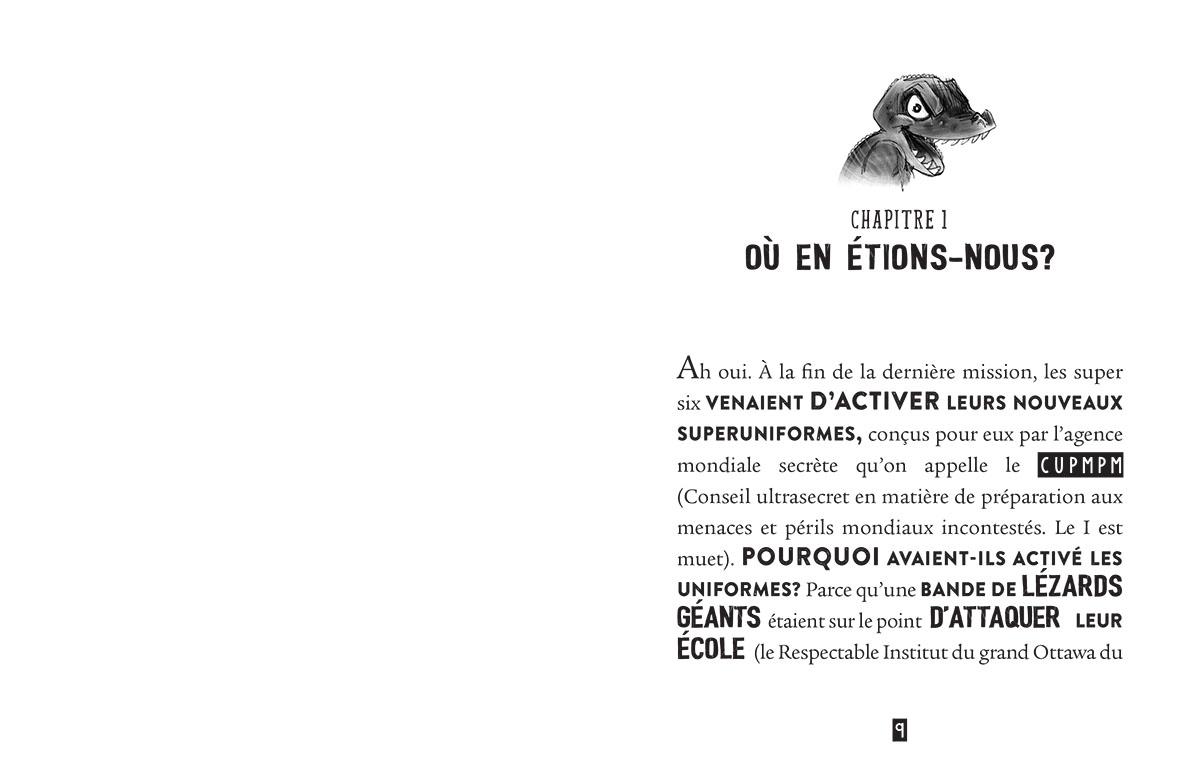 CHAPITRE 1
OÙ EN ÉTIONS-NOUS?

Ah oui. À la fin de la dernière mission, les super six VENAIENT D'ACTIVER LEURS NOUVEAUX SUPERUNIFORMES, conçus pour eux par l'agence mondiale secrète qu'on appelle le CUPMPM (Conseil ultrasecret en matière de préparation aux menaces et périls mondiaux incontestés. Le I est muet). POURQUOI AVAIENT-ILS ACTIVÉ LES UNIFORMES? Parce qu'une BANDE DE LÉZARDS GÉANTS étaient sur le point D'ATTAQUER LEUR ÉCOLE (le Respectable Institut du grand Ottawa du

9